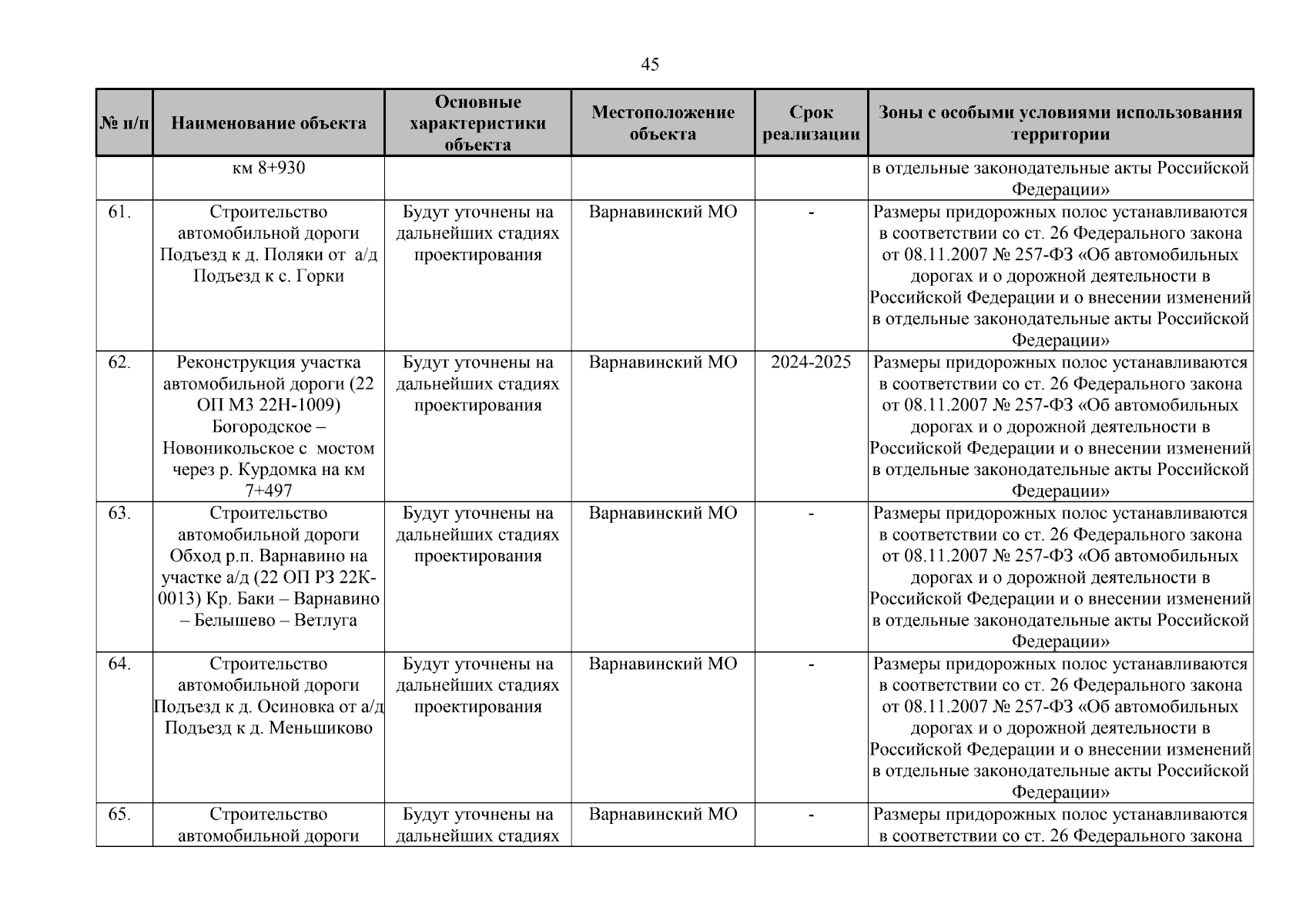 45

| № п/п | Наименование объекта | Основные характеристики объекта | Местоположение объекта | Срок реализации | Зоны с особыми условиями использования территории |
|---|---|---|---|---|---|
| | км 8+930 | | | | в отдельные законодательные акты Российской Федерации» |
| 61. | Строительство автомобильной дороги Подъезд к д. Поляки от а/д Подъезд к с. Горки | Будут уточнены на дальнейших стадиях проектирования | Варнавинский МО | - | Размеры придорожных полос устанавливаются в соответствии со ст. 26 Федерального закона от 08.11.2007 № 257-ФЗ «Об автомобильных дорогах и о дорожной деятельности в Российской Федерации и о внесении изменений в отдельные законодательные акты Российской Федерации» |
| 62. | Реконструкция участка автомобильной дороги (22 ОП МЗ 22Н-1009) Богородское – Новоникольское с мостом через р. Курдомка на км 7+497 | Будут уточнены на дальнейших стадиях проектирования | Варнавинский МО | 2024-2025 | Размеры придорожных полос устанавливаются в соответствии со ст. 26 Федерального закона от 08.11.2007 № 257-ФЗ «Об автомобильных дорогах и о дорожной деятельности в Российской Федерации и о внесении изменений в отдельные законодательные акты Российской Федерации» |
| 63. | Строительство автомобильной дороги Обход р.п. Варнавино на участке а/д (22 ОП РЗ 22К-0013) Кр. Баки – Варнавино – Белышево – Ветлуга | Будут уточнены на дальнейших стадиях проектирования | Варнавинский МО | - | Размеры придорожных полос устанавливаются в соответствии со ст. 26 Федерального закона от 08.11.2007 № 257-ФЗ «Об автомобильных дорогах и о дорожной деятельности в Российской Федерации и о внесении изменений в отдельные законодательные акты Российской Федерации» |
| 64. | Строительство автомобильной дороги Подъезд к д. Осиновка от а/д Подъезд к д. Меньшиково | Будут уточнены на дальнейших стадиях проектирования | Варнавинский МО | - | Размеры придорожных полос устанавливаются в соответствии со ст. 26 Федерального закона от 08.11.2007 № 257-ФЗ «Об автомобильных дорогах и о дорожной деятельности в Российской Федерации и о внесении изменений в отдельные законодательные акты Российской Федерации» |
| 65. | Строительство автомобильной дороги | Будут уточнены на дальнейших стадиях | Варнавинский МО | - | Размеры придорожных полос устанавливаются в соответствии со ст. 26 Федерального закона |